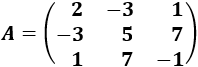 $A = \begin{pmatrix} 2 & -3 & 1 \\ -3 & 5 & 7 \\ 1 & 7 & -1 \end{pmatrix}$